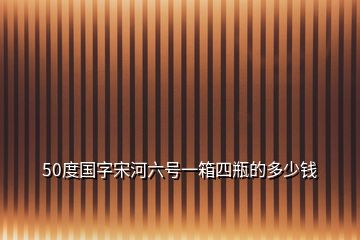 50度国字宋河六号一箱四瓶的多少钱